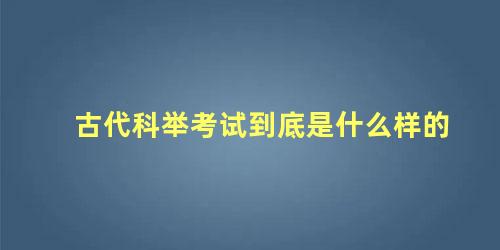 古代科举考试到底是什么样的